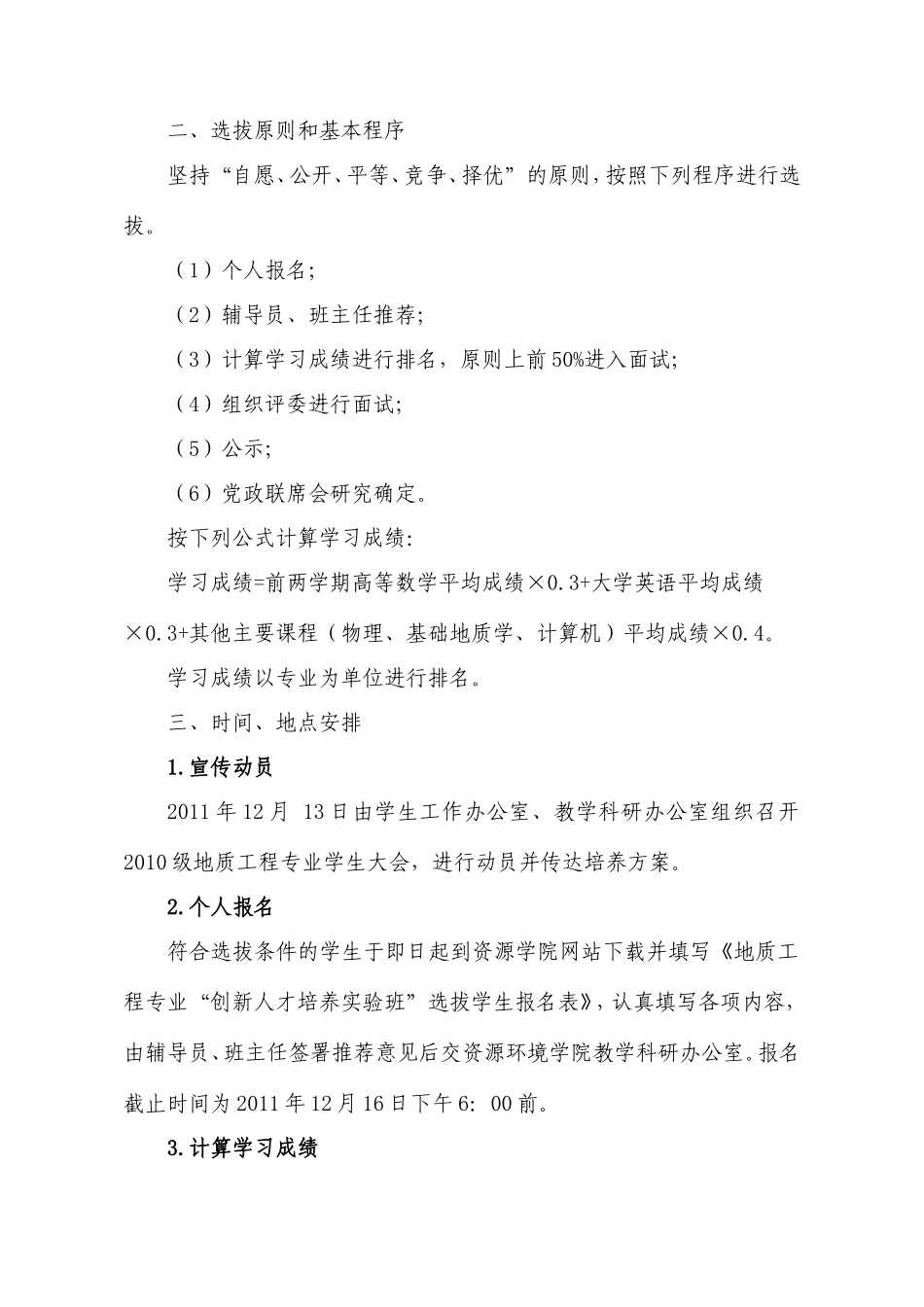 二、选拔原则和基本程序

坚持“自愿、公开、平等、竞争、择优”的原则，按照下列程序进行选拔。

（1）个人报名；

（2）辅导员、班主任推荐；

（3）计算学习成绩进行排名，原则上前50%进入面试；

（4）组织评委进行面试；

（5）公示；

（6）党政联席会研究确定。

按下列公式计算学习成绩：

学习成绩=前两学期高等数学平均成绩×0.3+大学英语平均成绩×0.3+其他主要课程（物理、基础地质学、计算机）平均成绩×0.4。

学习成绩以专业为单位进行排名。

三、时间、地点安排

1.宣传动员

2011年12月 13日由学生工作办公室、教学科研办公室组织召开2010级地质工程专业学生大会，进行动员并传达培养方案。

2.个人报名

符合选拔条件的学生于即日起到资源学院网站下载并填写《地质工程专业“创新人才培养实验班”选拔学生报名表》，认真填写各项内容，由辅导员、班主任签署推荐意见后交资源环境学院教学科研办公室。报名截止时间为2011年12月16日下午6：00前。

3.计算学习成绩